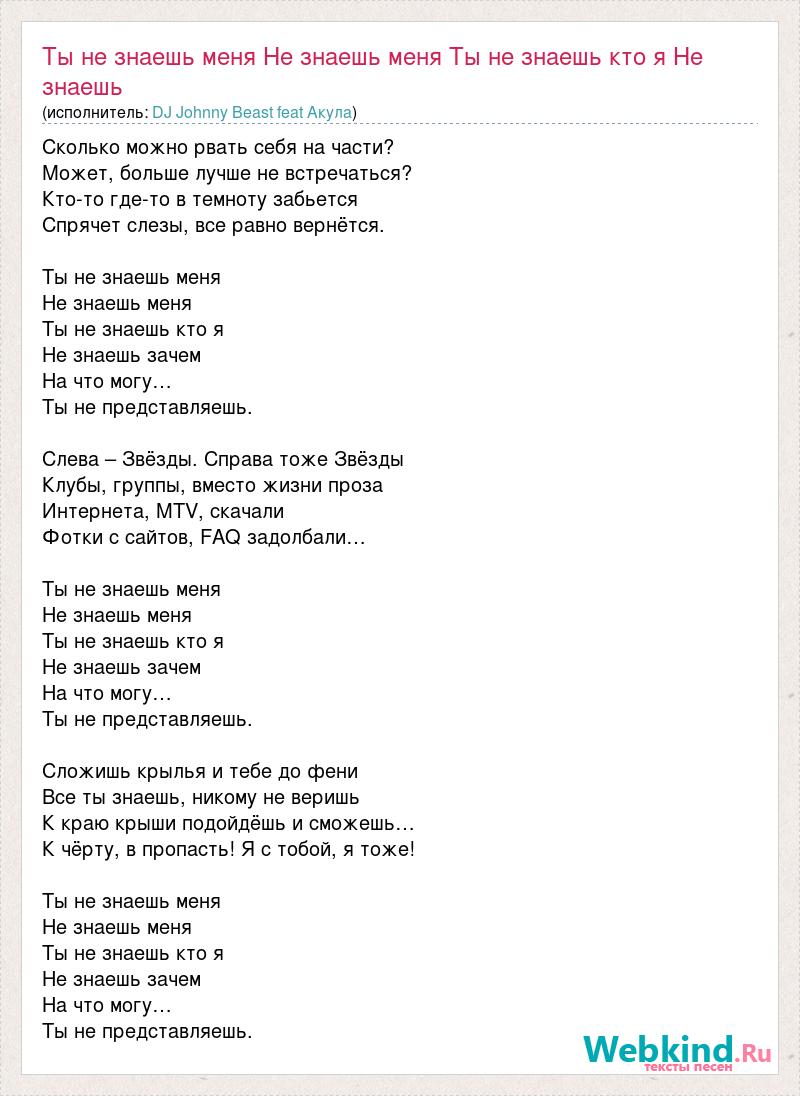 Ты не знаешь меня Не знаешь меня Ты не знаешь кто я Не знаешь
(исполнитель: DJ Johnny Beast feat Акула)

Сколько можно рвать себя на части?
Может, больше лучше не встречаться?
Кто-то где-то в темноту забьется
Спрячет слезы, все равно вернётся.

Ты не знаешь меня
Не знаешь меня
Ты не знаешь кто я
Не знаешь зачем
На что могу…
Ты не представляешь.

Слева – Звёзды. Справа тоже Звёзды
Клубы, группы, вместо жизни проза
Интернета, MTV, скачали
Фотки с сайтов, FAQ задолбали…

Ты не знаешь меня
Не знаешь меня
Ты не знаешь кто я
Не знаешь зачем
На что могу…
Ты не представляешь.

Сложишь крылья и тебе до фени
Все ты знаешь, никому не веришь
К краю крыши подойдёшь и сможешь…
К чёрту, в пропасть! Я с тобой, я тоже!

Ты не знаешь меня
Не знаешь меня
Ты не знаешь кто я
Не знаешь зачем
На что могу…
Ты не представляешь.

Webkind.Ru
тексты песен